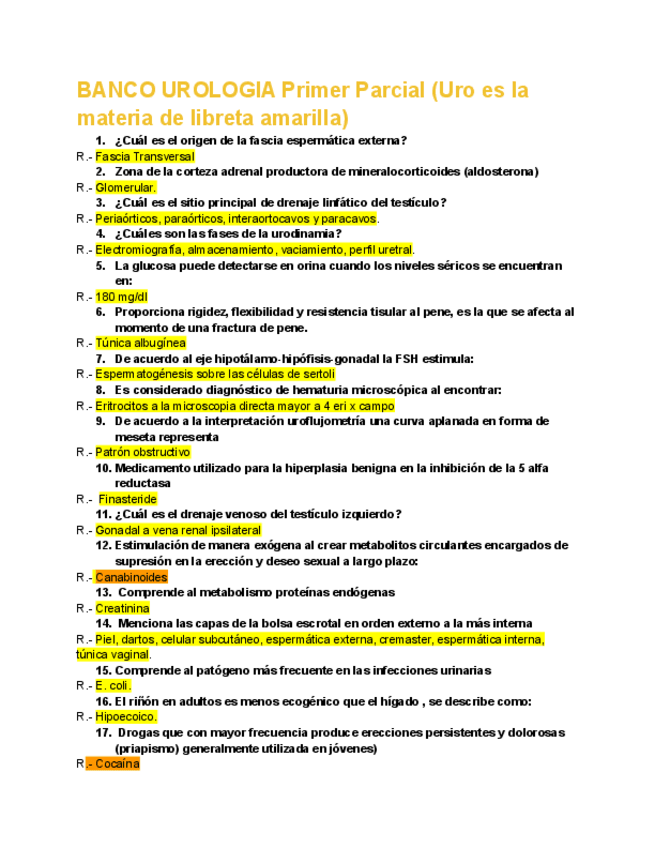 BANCO UROLOGIA Primer Parcial (Uro es la materia de libreta amarilla)

1. ¿Cuál es el origen de la fascia espermática externa?
R.- Fascia Transversal
2. Zona de la corteza adrenal productora de mineralocorticoides (aldosterona)
R.- Glomerular.
3. ¿Cuál es el sitio principal de drenaje linfático del testículo?
R.- Periaórticos, paraórticos, interaortocavos y paracavos.
4. ¿Cuáles son las fases de la urodinamia?
R.- Electromiografía, almacenamiento, vaciamiento, perfil uretral.
5. La glucosa puede detectarse en orina cuando los niveles séricos se encuentran en:
R.- 180 mg/dl
6. Proporciona rigidez, flexibilidad y resistencia tisular al pene, es la que se afecta al momento de una fractura de pene.
R.- Túnica albugínea
7. De acuerdo al eje hipotálamo-hipófisis-gonadal la FSH estimula:
R.- Espermatogénesis sobre las células de sertoli
8. Es considerado diagnóstico de hematuria microscópica al encontrar:
R.- Eritrocitos a la microscopia directa mayor a 4 eri x campo
9. De acuerdo a la interpretación uroflujometría una curva aplanada en forma de meseta representa
R.- Patrón obstructivo
10. Medicamento utilizado para la hiperplasia benigna en la inhibición de la 5 alfa reductasa
R.- Finasteride
11. ¿Cuál es el drenaje venoso del testículo izquierdo?
R.- Gonadal a vena renal ipsilateral
12. Estimulación de manera exógena al crear metabolitos circulantes encargados de supresión en la erección y deseo sexual a largo plazo:
R.- Canabinoides
13. Comprende al metabolismo proteínas endógenas
R.- Creatinina
14. Menciona las capas de la bolsa escrotal en orden externo a la más interna
R.- Piel, dartos, celular subcutáneo, espermática externa, cremaster, espermática interna, túnica vaginal.
15. Comprende al patógeno más frecuente en las infecciones urinarias
R.- E. coli.
16. El riñón en adultos es menos ecogénico que el hígado , se describe como:
R.- Hipoecoico.
17. Drogas que con mayor frecuencia produce erecciones persistentes y dolorosas (priapismo) generalmente utilizada en jóvenes)
R.- Cocaína